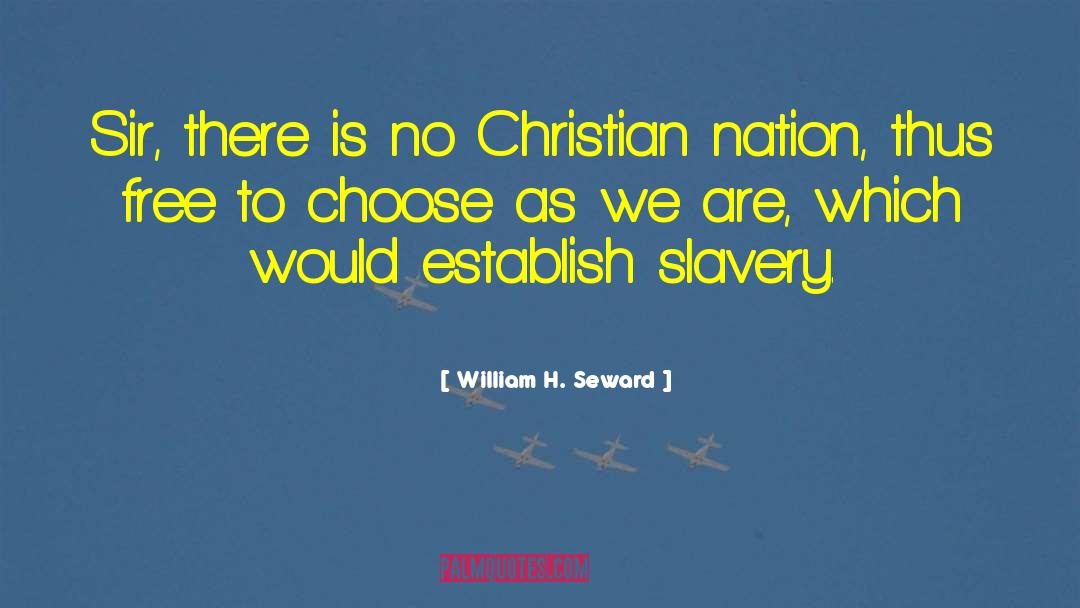 Sir, there is no Christian nation, thus free to choose as we are, which would establish slavery.

[ William H. Seward ]

PALMQUOTES.COM